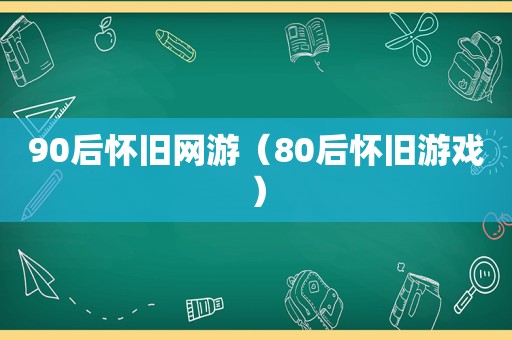 90后怀旧网游（80后怀旧游戏）